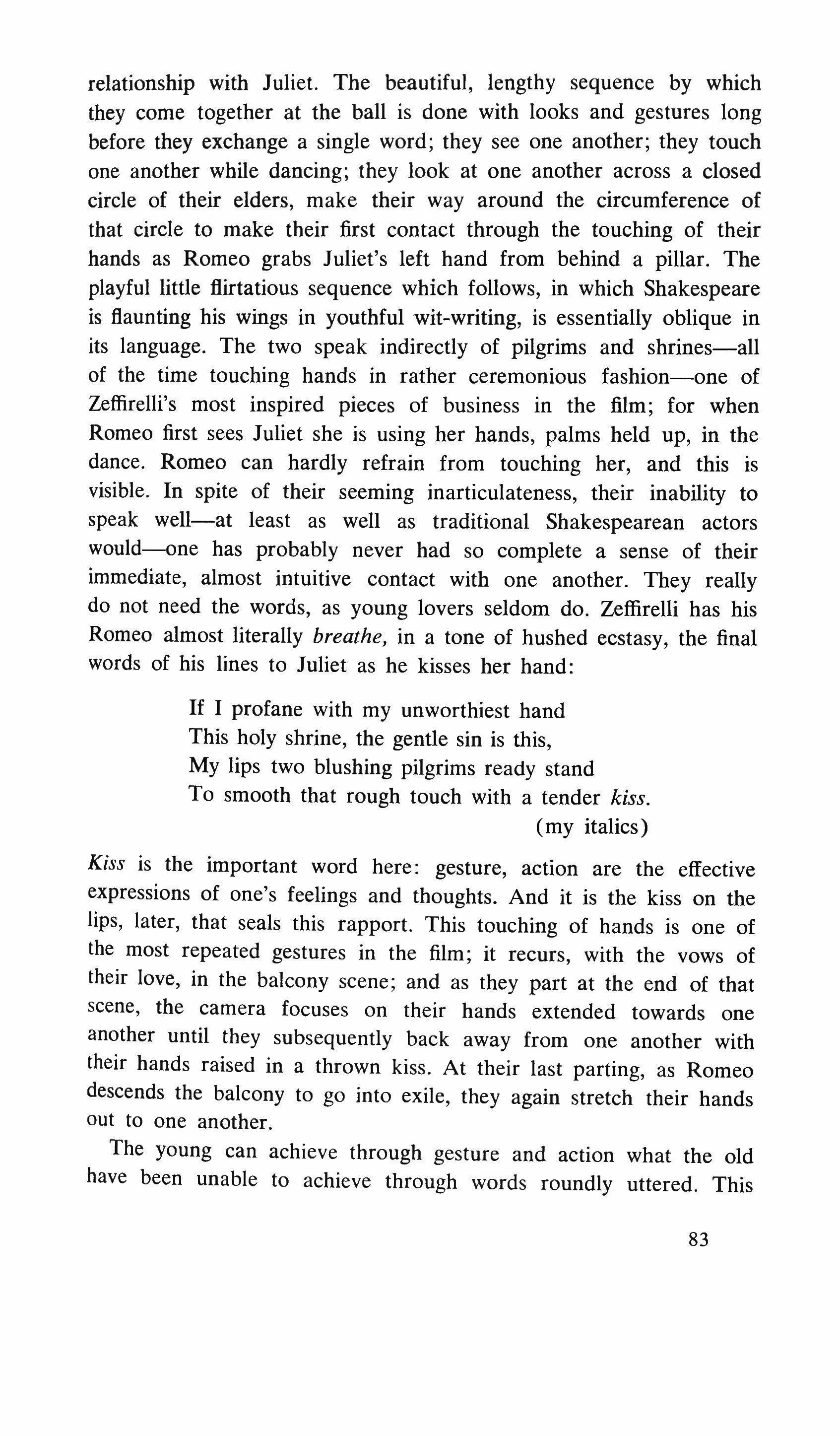 relationship with Juliet. The beautiful, lengthy sequence by which they come together at the ball is done with looks and gestures long before they exchange a single word; they see one another; they touch one another while dancing; they look at one another across a closed circle of their elders, make their way around the circumference of that circle to make their first contact through the touching of their hands as Romeo grabs Juliet's left hand from behind a pillar. The playful little flirtatious sequence which follows, in which Shakespeare is flaunting his wings in youthful wit-writing, is essentially oblique in its language. The two speak indirectly of pilgrims and shrines—all of the time touching hands in rather ceremonious fashion—one of Zeffirelli's most inspired pieces of business in the film; for when Romeo first sees Juliet she is using her hands, palms held up, in the dance. Romeo can hardly refrain from touching her, and this is visible. In spite of their seeming inarticulateness, their inability to speak well—at least as well as traditional Shakespearean actors would—one has probably never had so complete a sense of their immediate, almost intuitive contact with one another. They really do not need the words, as young lovers seldom do. Zeffirelli has his Romeo almost literally breathe, in a tone of hushed ecstasy, the final words of his lines to Juliet as he kisses her hand:

If I profane with my unworthiest hand
This holy shrine, the gentle sin is this,
My lips two blushing pilgrims ready stand
To smooth that rough touch with a tender kiss.
(my italics)

Kiss is the important word here: gesture, action are the effective expressions of one's feelings and thoughts. And it is the kiss on the lips, later, that seals this rapport. This touching of hands is one of the most repeated gestures in the film; it recurs, with the vows of their love, in the balcony scene; and as they part at the end of that scene, the camera focuses on their hands extended towards one another until they subsequently back away from one another with their hands raised in a thrown kiss. At their last parting, as Romeo descends the balcony to go into exile, they again stretch their hands out to one another.

The young can achieve through gesture and action what the old have been unable to achieve through words roundly uttered. This

83